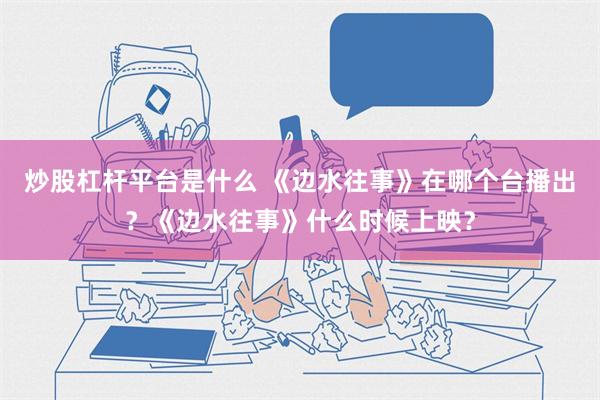 炒股杠杆平台是什么 《边水往事》在哪个台播出？《边水往事》什么时候上映？